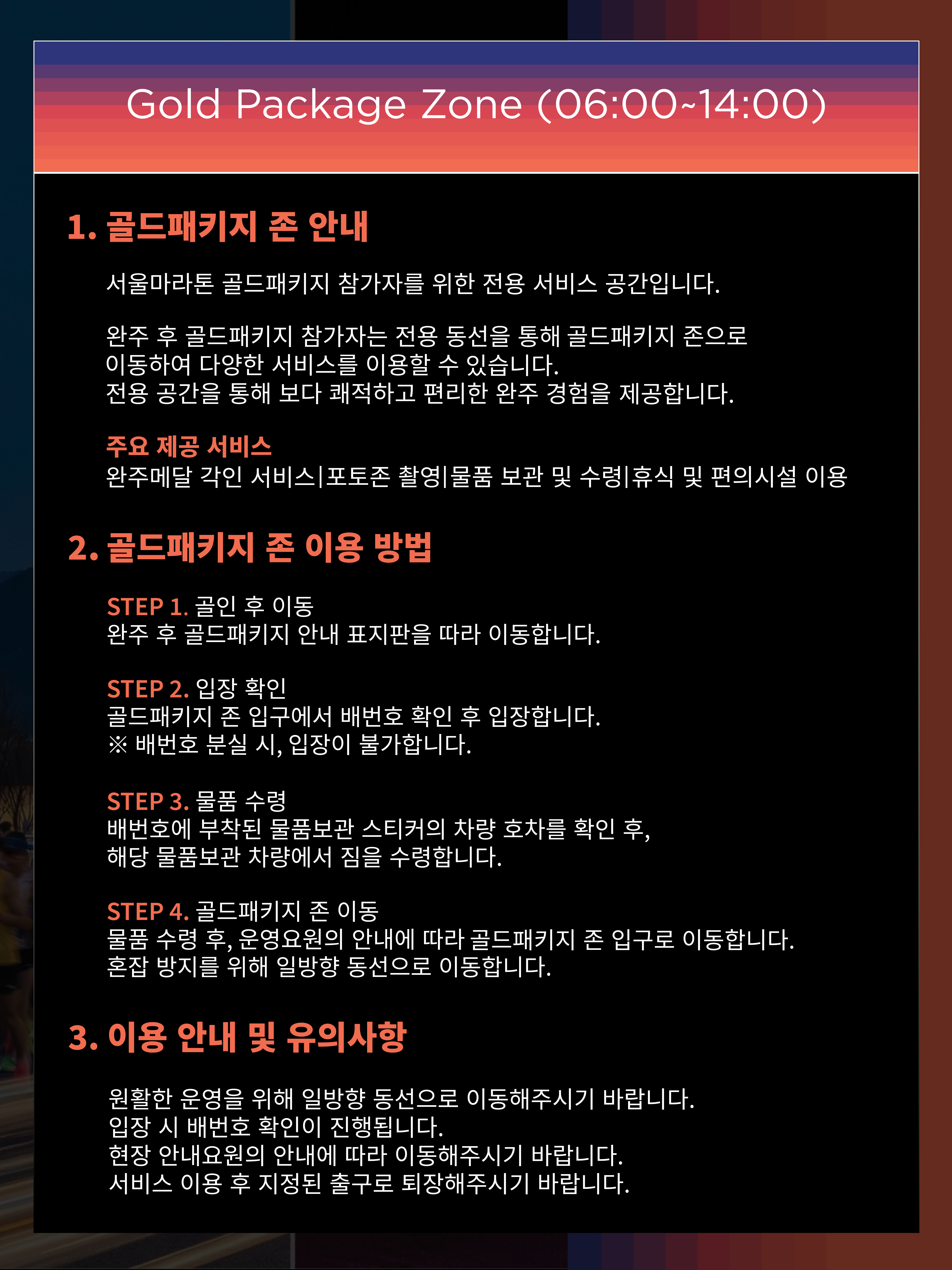 Gold Package Zone (06:00~14:00)

1. 골드패키지 존 안내

서울마라톤 골드패키지 참가자를 위한 전용 서비스 공간입니다.

완주 후 골드패키지 참가자는 전용 동선을 통해 골드패키지 존으로 이동하여 다양한 서비스를 이용할 수 있습니다.
전용 공간을 통해 보다 쾌적하고 편리한 완주 경험을 제공합니다.

주요 제공 서비스
완주메달 각인 서비스|포토존 촬영|물품 보관 및 수령|휴식 및 편의시설 이용

2. 골드패키지 존 이용 방법

STEP 1. 골인 후 이동
완주 후 골드패키지 안내 표지판을 따라 이동합니다.

STEP 2. 입장 확인
골드패키지 존 입구에서 배번호 확인 후 입장합니다.
※ 배번호 분실 시, 입장이 불가합니다.

STEP 3. 물품 수령
배번호에 부착된 물품보관 스티커의 차량 호차를 확인 후,
해당 물품보관 차량에서 짐을 수령합니다.

STEP 4. 골드패키지 존 이동
물품 수령 후, 운영요원의 안내에 따라 골드패키지 존 입구로 이동합니다.
혼잡 방지를 위해 일방향 동선으로 이동합니다.

3. 이용 안내 및 유의사항

원활한 운영을 위해 일방향 동선으로 이동해주시기 바랍니다.
입장 시 배번호 확인이 진행됩니다.
현장 안내요원의 안내에 따라 이동해주시기 바랍니다.
서비스 이용 후 지정된 출구로 퇴장해주시기 바랍니다.